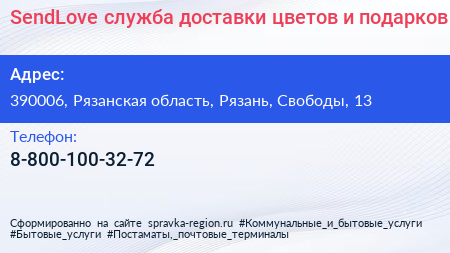 SendLove служба доставки цветов и подарков

Адрес:

390006, Рязанская область, Рязань, Свободы, 13

Телефон:

8-800-100-32-72

Сформированно на сайте spravka-region.ru #Коммунальные_и_бытовые_услуги #Бытовые_услуги #Постаматы,_почтовые_терминалы